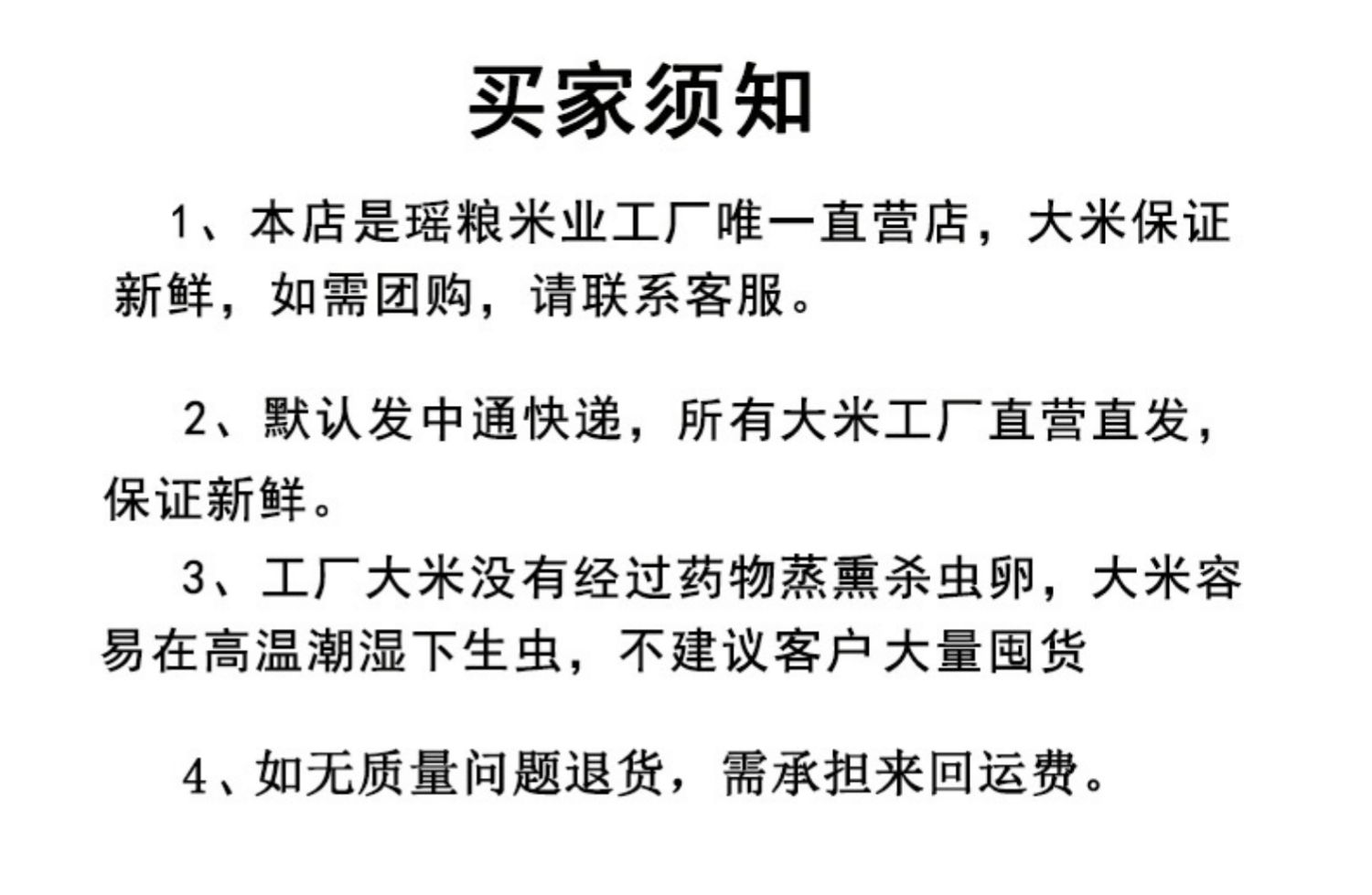 买家须知

1、本店是瑶粮米业工厂唯一直营店，大米保证新鲜，如需团购，请联系客服。

2、默认发中通快递，所有大米工厂直营直发，保证新鲜。

3、工厂大米没有经过药物蒸熏杀虫卵，大米容易在高温潮湿下生虫，不建议客户大量囤货

4、如无质量问题退货，需承担来回运费。